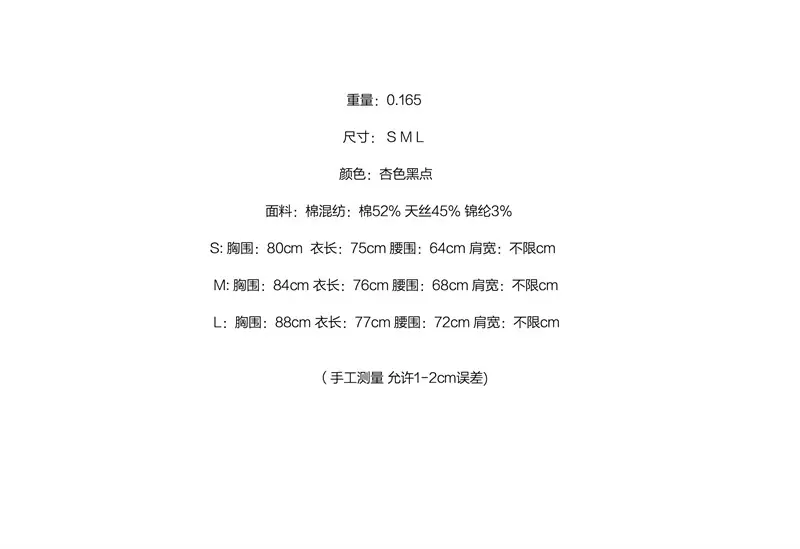 重量：0.165

尺寸：S M L

颜色：杏色黑点

面料：棉混纺：棉52% 天丝45% 锦纶3%

S:胸围：80cm 衣长：75cm 腰围：64cm 肩宽：不限cm

M:胸围：84cm 衣长：76cm 腰围：68cm 肩宽：不限cm

L：胸围：88cm 衣长：77cm 腰围：72cm 肩宽：不限cm

（手工测量 允许1-2cm误差)